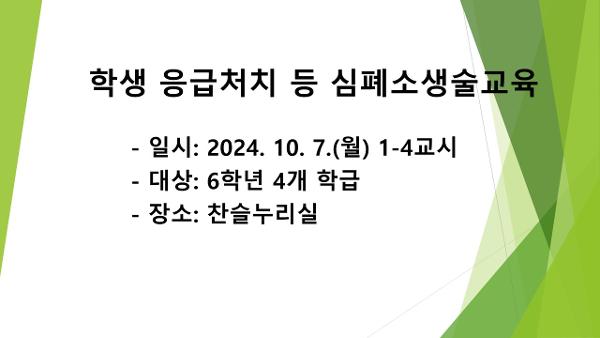 학생 응급처치 등 심폐소생술교육

- 일시: 2024. 10. 7.(월) 1-4교시
- 대상: 6학년 4개 학급
- 장소: 찬슬누리실